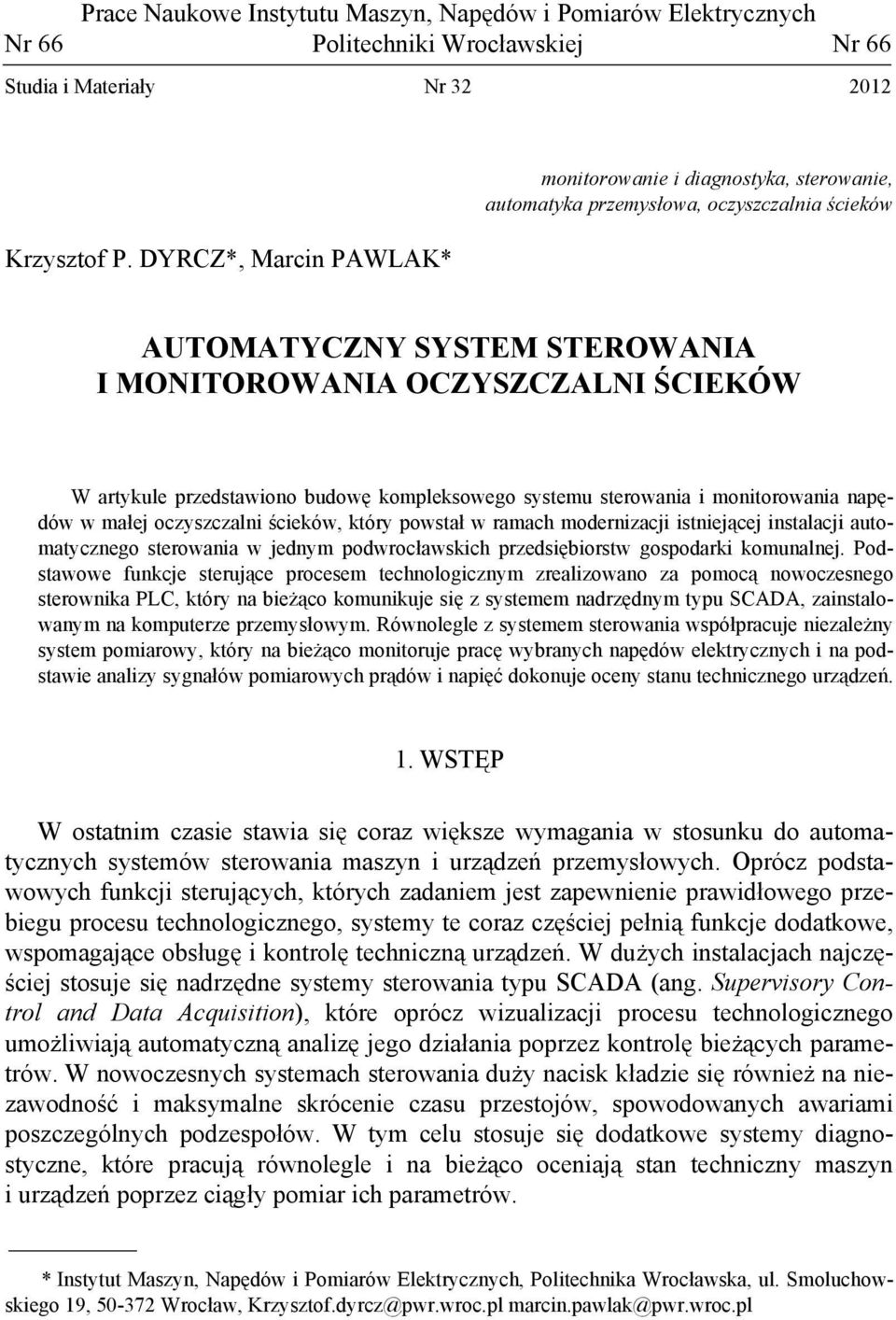 Prace Naukowe Instytutu Maszyn, Napędów i Pomiarów Elektrycznych
Nr 66 Politechniki Wrocławskiej Nr 66
Studia i Materiały Nr 32 2012

monitorowanie i diagnostyka, sterowanie, automatyka przemysłowa, oczyszczalnia ścieków

Krzysztof P. DYRCZ*, Marcin PAWLAK*

AUTOMATYCZNY SYSTEM STEROWANIA I MONITOROWANIA OCZYSZCZALNI ŚCIEKÓW

W artykule przedstawiono budowę kompleksowego systemu sterowania i monitorowania napędów w małej oczyszczalni ścieków, który powstał w ramach modernizacji istniejącej instalacji automatycznego sterowania w jednym podwrocławskich przedsiębiorstw gospodarki komunalnej. Podstawowe funkcje sterujące procesem technologicznym zrealizowano za pomocą nowoczesnego sterownika PLC, który na bieżąco komunikuje się z systemem nadrzędnym typu SCADA, zainstalowanym na komputerze przemysłowym. Równolegle z systemem sterowania współpracuje niezależny system pomiarowy, który na bieżąco monitoruje pracę wybranych napędów elektrycznych i na podstawie analizy sygnałów pomiarowych prądów i napięć dokonuje oceny stanu technicznego urządzeń.

1. WSTĘP

W ostatnim czasie stawia się coraz większe wymagania w stosunku do automatycznych systemów sterowania maszyn i urządzeń przemysłowych. Oprócz podstawowych funkcji sterujących, których zadaniem jest zapewnienie prawidłowego przebiegu procesu technologicznego, systemy te coraz częściej pełnią funkcje dodatkowe, wspomagające obsługę i kontrolę techniczną urządzeń. W dużych instalacjach najczęściej stosuje się nadrzędne systemy sterowania typu SCADA (ang. Supervisory Control and Data Acquisition), które oprócz wizualizacji procesu technologicznego umożliwiają automatyczną analizę jego działania poprzez kontrolę bieżących parametrów. W nowoczesnych systemach sterowania duży nacisk kładzie się również na niezawodność i maksymalne skrócenie czasu przestojów, spowodowanych awariami poszczególnych podzespołów. W tym celu stosuje się dodatkowe systemy diagnostyczne, które pracują równolegle i na bieżąco oceniają stan techniczny maszyn i urządzeń poprzez ciągły pomiar ich parametrów.

* Instytut Maszyn, Napędów i Pomiarów Elektrycznych, Politechnika Wrocławska, ul. Smoluchowskiego 19, 50-372 Wrocław, Krzysztof.dyrcz@pwr.wroc.pl marcin.pawlak@pwr.wroc.pl